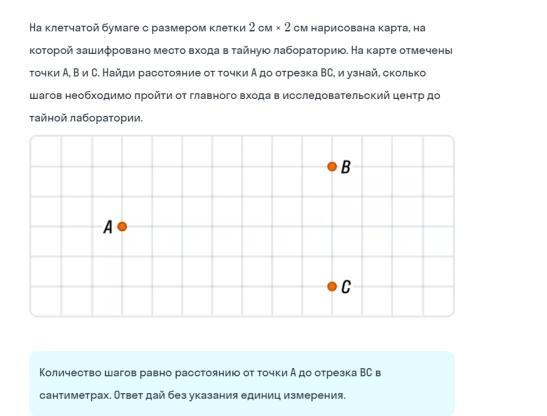 На клетчатой бумаге с размером клетки $2$ см × $2$ см нарисована карта, на которой зашифровано место входа в тайную лабораторию. На карте отмечены точки A, B и C. Найди расстояние от точки A до отрезка BC, и узнай, сколько шагов необходимо пройти от главного входа в исследовательский центр до тайной лаборатории.

B

A

C

Количество шагов равно расстоянию от точки A до отрезка BC в сантиметрах. Ответ дай без указания единиц измерения.